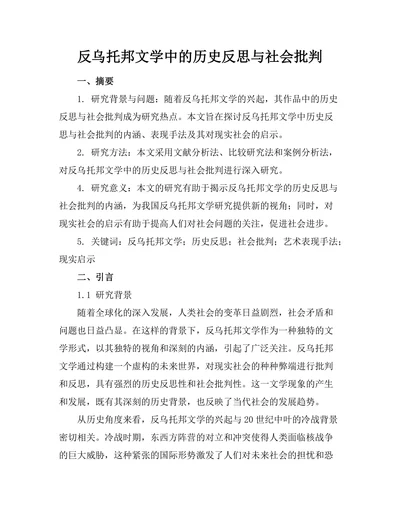 反乌托邦文学中的历史反思与社会批判

一、摘要

1. 研究背景与问题：随着反乌托邦文学的兴起，其作品中的历史反思与社会批判成为研究热点。本文旨在探讨反乌托邦文学中历史反思与社会批判的内涵、表现手法及其对现实社会的启示。

2. 研究方法：本文采用文献分析法、比较研究法和案例分析法，对反乌托邦文学中的历史反思与社会批判进行深入研究。

4. 研究意义：本文的研究有助于揭示反乌托邦文学的历史反思与社会批判的内涵，为我国反乌托邦文学研究提供新的视角；同时，对现实社会的启示有助于提高人们对社会问题的关注，促进社会进步。

5. 关键词：反乌托邦文学；历史反思；社会批判；艺术表现手法；现实启示

二、引言

1.1 研究背景

随着全球化的深入发展，人类社会的变革日益剧烈，社会矛盾和问题也日益凸显。在这样的背景下，反乌托邦文学作为一种独特的文学形式，以其独特的视角和深刻的内涵，引起了广泛关注。反乌托邦文学通过构建一个虚构的未来世界，对现实社会的种种弊端进行批判和反思，具有强烈的历史反思性和社会批判性。这一文学现象的产生和发展，既有其深刻的历史背景，也反映了当代社会的发展趋势。

从历史角度来看，反乌托邦文学的兴起与20世纪中叶的冷战背景密切相关。冷战时期，东西方阵营的对立和冲突使得人类面临核战争的巨大威胁，这种紧张的国际形势激发了人们对未来社会的担忧和恐